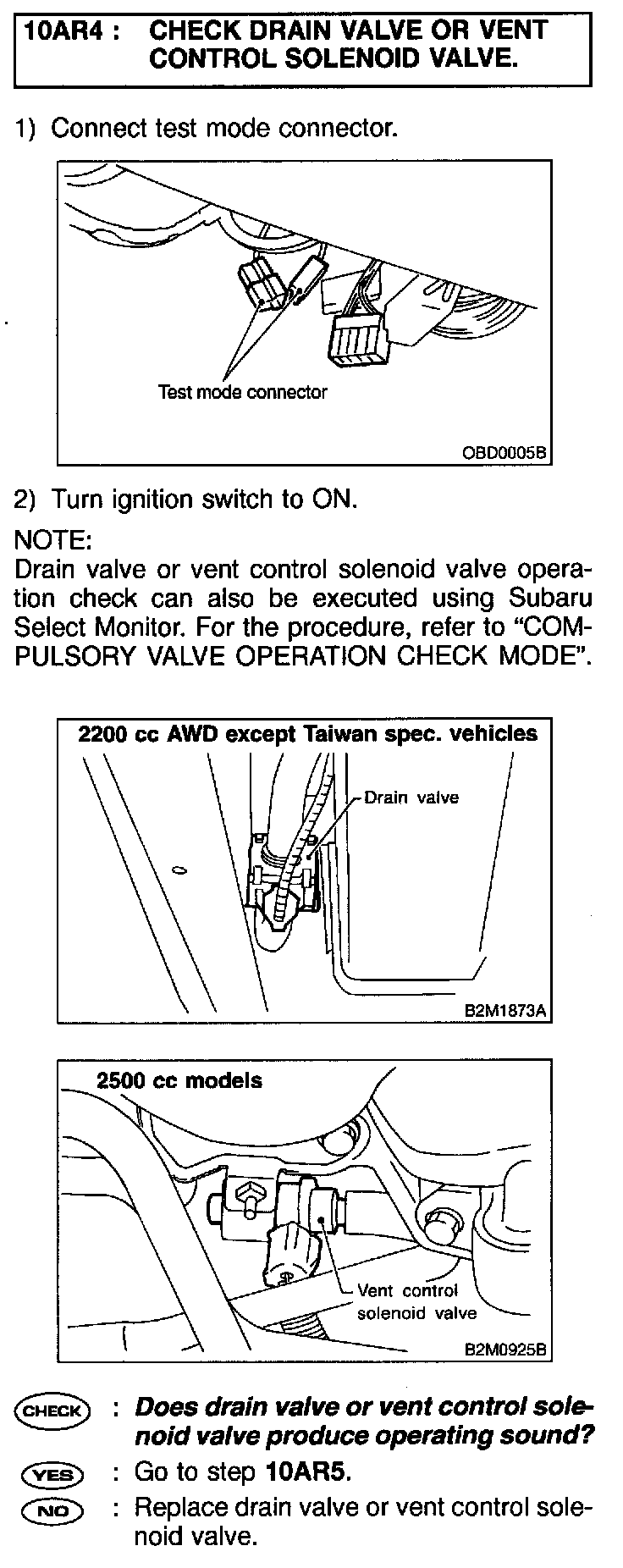 10AR4 : CHECK DRAIN VALVE OR VENT CONTROL SOLENOID VALVE.

1) Connect test mode connector.

Test mode connector

OBD0005B

2) Turn ignition switch to ON.

NOTE:
Drain valve or vent control solenoid valve operation check can also be executed using Subaru Select Monitor. For the procedure, refer to “COMPULSORY VALVE OPERATION CHECK MODE”.

2200 cc AWD except Taiwan spec. vehicles

Drain valve

B2M1873A

2500 cc models

Vent control solenoid valve

B2M0925B

CHECK : Does drain valve or vent control solenoid valve produce operating sound?

YES : Go to step 10AR5.

NO : Replace drain valve or vent control solenoid valve.